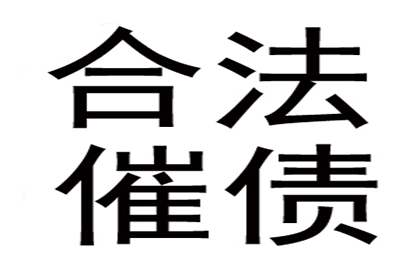 合法
催债